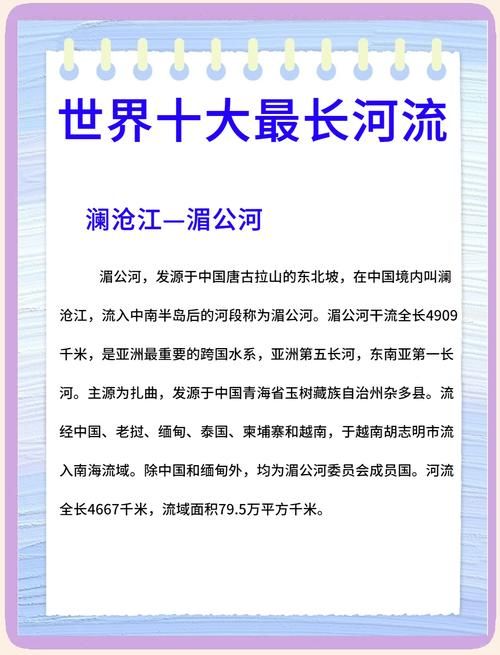 世界十大最长河流

澜沧江—湄公河

湄公河，发源于中国唐古拉山的东北坡，在中国境内叫澜沧江，流入中南半岛后的河段称为湄公河。湄公河干流全长4909千米，是亚洲最重要的跨国水系，亚洲第五长河，东南亚第一长河。主源为扎曲，发源于中国青海省玉树藏族自治州杂多县。流经中国、老挝、缅甸、泰国、柬埔寨和越南，于越南胡志明市流入南海流域。除中国和缅甸外，均为湄公河委员会成员国。河流全长4667千米，流域面积79.5万平方千米。